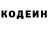 КОДЕИН